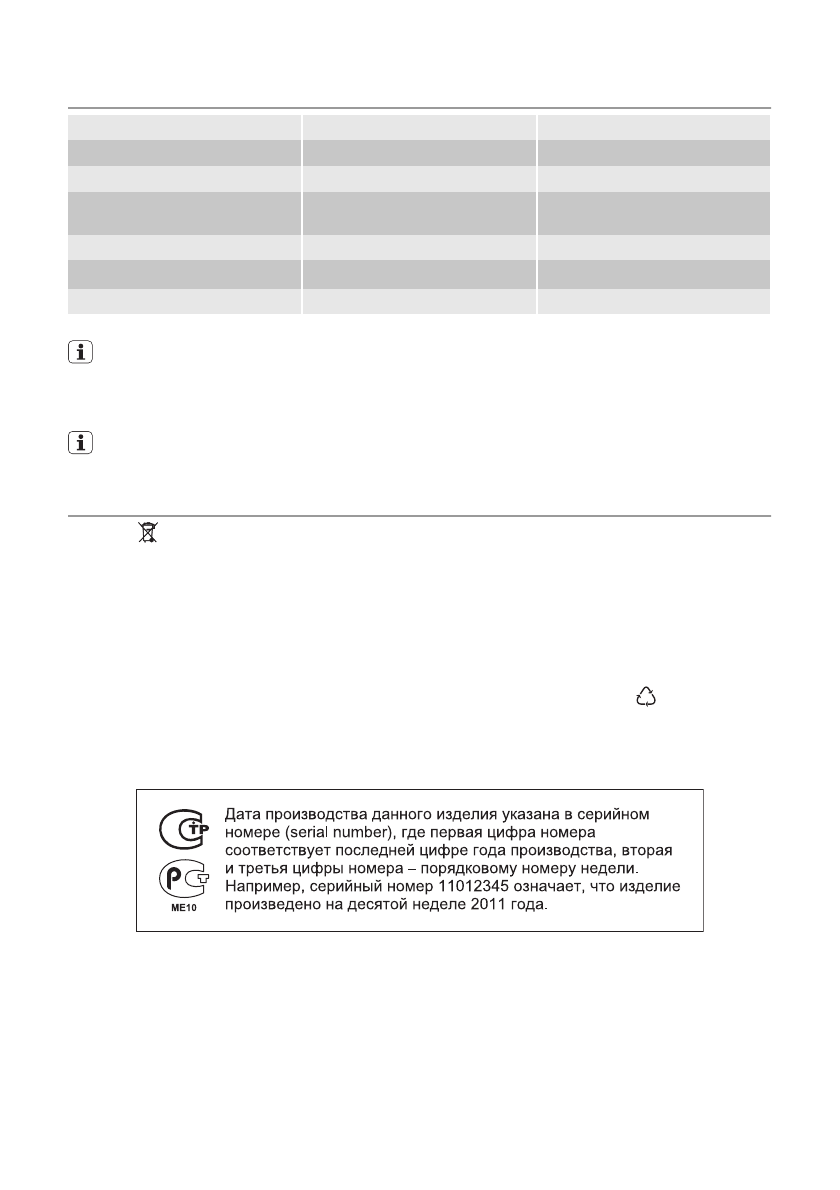 ME10

Дата производства данного изделия указана в серийном номере (serial number), где первая цифра номера соответствует последней цифре года производства, вторая и третья цифры номера – порядковому номеру недели. Например, серийный номер 11012345 означает, что изделие произведено на десятой неделе 2011 года.